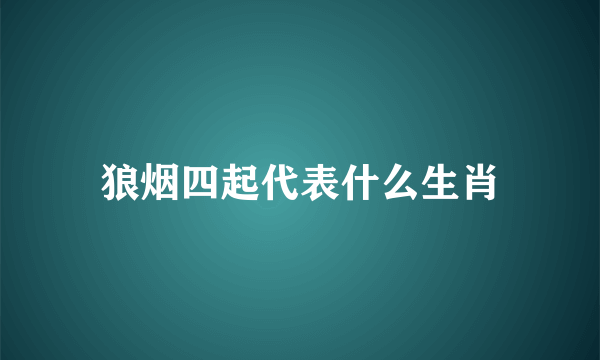 狼烟四起代表什么生肖